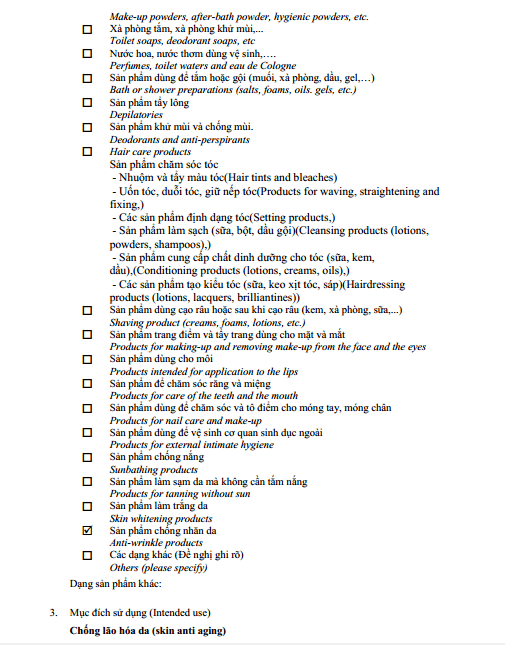 Make-up powders, after-bath powder, hygienic powders, etc.

☐ Xà phòng tắm, xà phòng khử mùi,...
Toilet soaps, deodorant soaps, etc

☐ Nước hoa, nước thơm dùng vệ sinh,....
Perfumes, toilet waters and eau de Cologne

☐ Sản phẩm dùng để tắm hoặc gội (muối, xà phòng, dầu, gel,...)
Bath or shower preparations (salts, foams, oils. gels, etc.)

☐ Sản phẩm tẩy lông
Depilatories

☐ Sản phẩm khử mùi và chống mùi.
Deodorants and anti-perspirants

☐ Hair care products
Sản phẩm chăm sóc tóc
- Nhuộm và tẩy màu tóc(Hair tints and bleaches)
- Uốn tóc, duỗi tóc, giữ nếp tóc(Products for waving, straightening and fixing,)
- Các sản phẩm định dạng tóc(Setting products,)
- Sản phẩm làm sạch (sữa, bột, dầu gội)(Cleansing products (lotions, powders, shampoos),)
- Sản phẩm cung cấp chất dinh dưỡng cho tóc (sữa, kem, dầu),(Conditioning products (lotions, creams, oils),)
- Các sản phẩm tạo kiểu tóc (sữa, keo xịt tóc, sáp)(Hairdressing products (lotions, lacquers, brilliantines))

☐ Sản phẩm dùng cạo râu hoặc sau khi cạo râu (kem, xà phòng, sữa,...)
Shaving product (creams, foams, lotions, etc.)

☐ Sản phẩm trang điểm và tẩy trang dùng cho mặt và mắt
Products for making-up and removing make-up from the face and the eyes

☐ Sản phẩm dùng cho môi
Products intended for application to the lips

☐ Sản phẩm để chăm sóc răng và miệng
Products for care of the teeth and the mouth

☐ Sản phẩm dùng để chăm sóc và tô điểm cho móng tay, móng chân
Products for nail care and make-up

☐ Sản phẩm dùng để vệ sinh cơ quan sinh dục ngoài
Products for external intimate hygiene

☐ Sản phẩm chống nắng
Sunbathing products

☐ Sản phẩm làm sạm da mà không cần tắm nắng
Products for tanning without sun

☐ Sản phẩm làm trắng da
Skin whitening products

☑ Sản phẩm chống nhăn da
Anti-wrinkle products

☐ Các dạng khác (Đề nghị ghi rõ)
Others (please specify)

Dạng sản phẩm khác:

3. Mục đích sử dụng (Intended use)
Chống lão hóa da (skin anti aging)